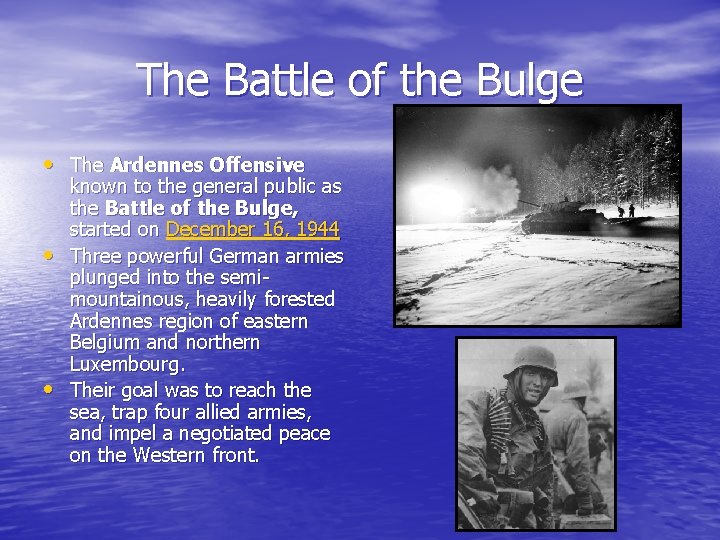 The Battle of the Bulge

• The Ardennes Offensive known to the general public as the Battle of the Bulge, started on December 16, 1944
• Three powerful German armies plunged into the semi-mountainous, heavily forested Ardennes region of eastern Belgium and northern Luxembourg.
• Their goal was to reach the sea, trap four allied armies, and impel a negotiated peace on the Western front.